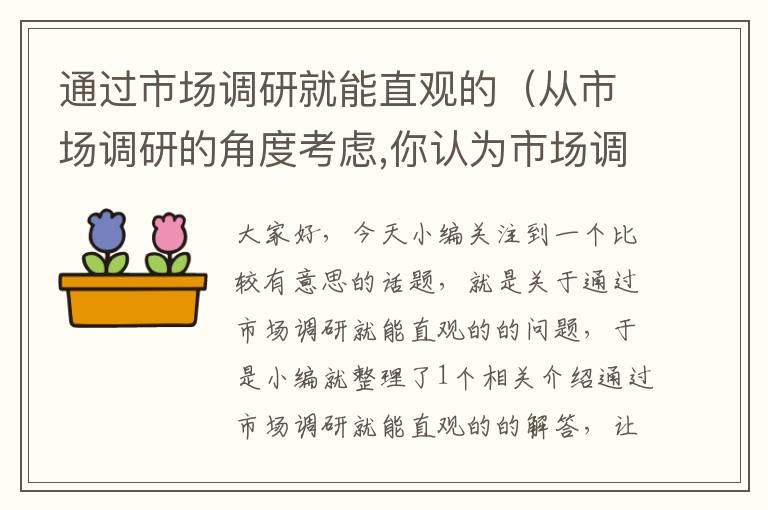 通过市场调研就能直观的（从市场调研的角度考虑,你认为市场调

大家好，今天小编关注到一个比较有意思的话题，就是关于通过市场调研就能直观的的问题，于是小编就整理了1个相关介绍通过市场调研就能直观的的解答，让